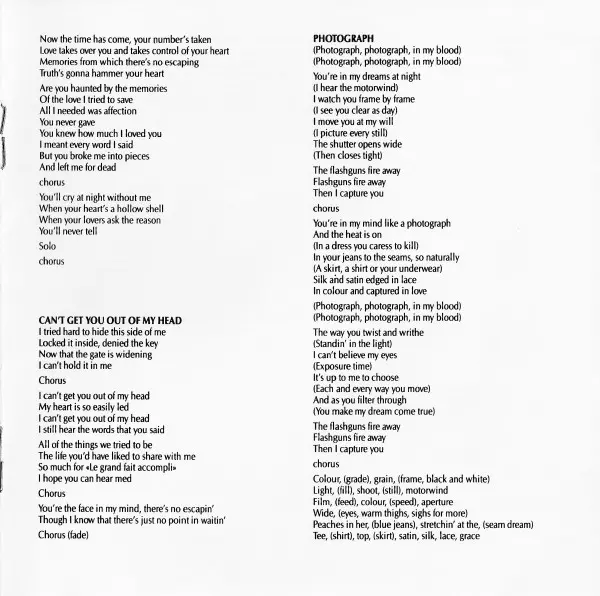 Now the time has come, your number's taken
Love takes over you and takes control of your heart
Memories from which there's no escaping
Truth's gonna hammer your heart

Are you haunted by the memories
Of the love I tried to save
All I needed was affection
You never gave
You knew how much I loved you
I meant every word I said
But you broke me into pieces
And left me for dead

chorus

You'll cry at night without me
When your heart's a hollow shell
When your lovers ask the reason
You'll never tell

Solo

chorus

CAN'T GET YOU OUT OF MY HEAD
I tried hard to hide this side of me
Locked it inside, denied the key
Now that the gate is widening
I can't hold it in me

Chorus

I can't get you out of my head
My heart is so easily led
I can't get you out of my head
I still hear the words that you said

All of the things we tried to be
The life you'd have liked to share with me
So much for «Le grand fait accompli»
I hope you can hear med

Chorus

You're the face in my mind, there's no escapin'
Though I know that there's just no point in waitin'

Chorus (fade)

PHOTOGRAPH
(Photograph, photograph, in my blood)
(Photograph, photograph, in my blood)

You're in my dreams at night
(I hear the motorwind)
I watch you frame by frame
(I see you clear as day)
I move you at my will
(I picture every still)
The shutter opens wide
(Then closes tight)

The flashguns fire away
Flashguns fire away
Then I capture you

chorus

You're in my mind like a photograph
And the heat is on
(In a dress you caress to kill)
In your jeans to the seams, so naturally
(A skirt, a shirt or your underwear)
Silk and satin edged in lace
In colour and captured in love

(Photograph, photograph, in my blood)
(Photograph, photograph, in my blood)

The way you twist and writhe
(Standin' in the light)
I can't believe my eyes
(Exposure time)
It's up to me to choose
(Each and every way you move)
And as you filter through
(You make my dream come true)

The flashguns fire away
Flashguns fire away
Then I capture you

chorus

Colour, (grade), grain, (frame, black and white)
Light, (fill), shoot, (still), motorwind
Film, (feed), colour, (speed), aperture
Wide, (eyes, warm thighs, sighs for more)
Peaches in her, (blue jeans), stretchin' at the, (seam dream)
Tee, (shirt), top, (skirt), satin, silk, lace, grace